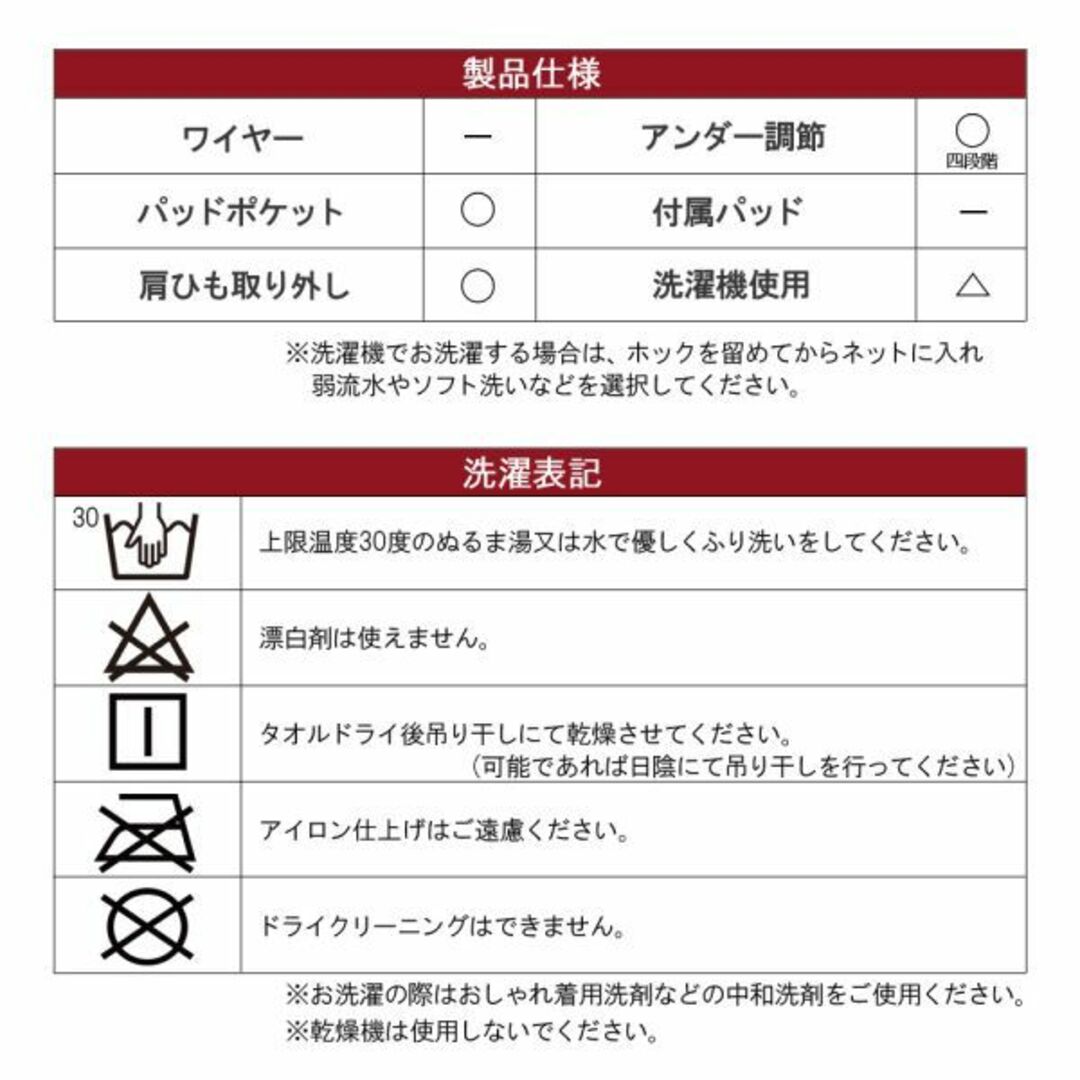 製品仕様

| ワイヤー | ー | アンダー調節 | ○ 四段階 |
|---|---|---|---|
| パッドポケット | ○ | 付属パッド | ー |
| 肩ひも取り外し | ○ | 洗濯機使用 | △ |

※洗濯機でお洗濯する場合は、ホックを留めてからネットに入れ弱流水やソフト洗いなどを選択してください。

洗濯表記

| | |
|---|---|
| 30 | 上限温度30度のぬるま湯又は水で優しくふり洗いをしてください。 |
| | 漂白剤は使えません。 |
| | タオルドライ後吊り干しにて乾燥させてください。（可能であれば日陰にて吊り干しを行ってください） |
| | アイロン仕上げはご遠慮ください。 |
| | ドライクリーニングはできません。 |

※お洗濯の際はおしゃれ着用洗剤などの中和洗剤をご使用ください。
※乾燥機は使用しないでください。